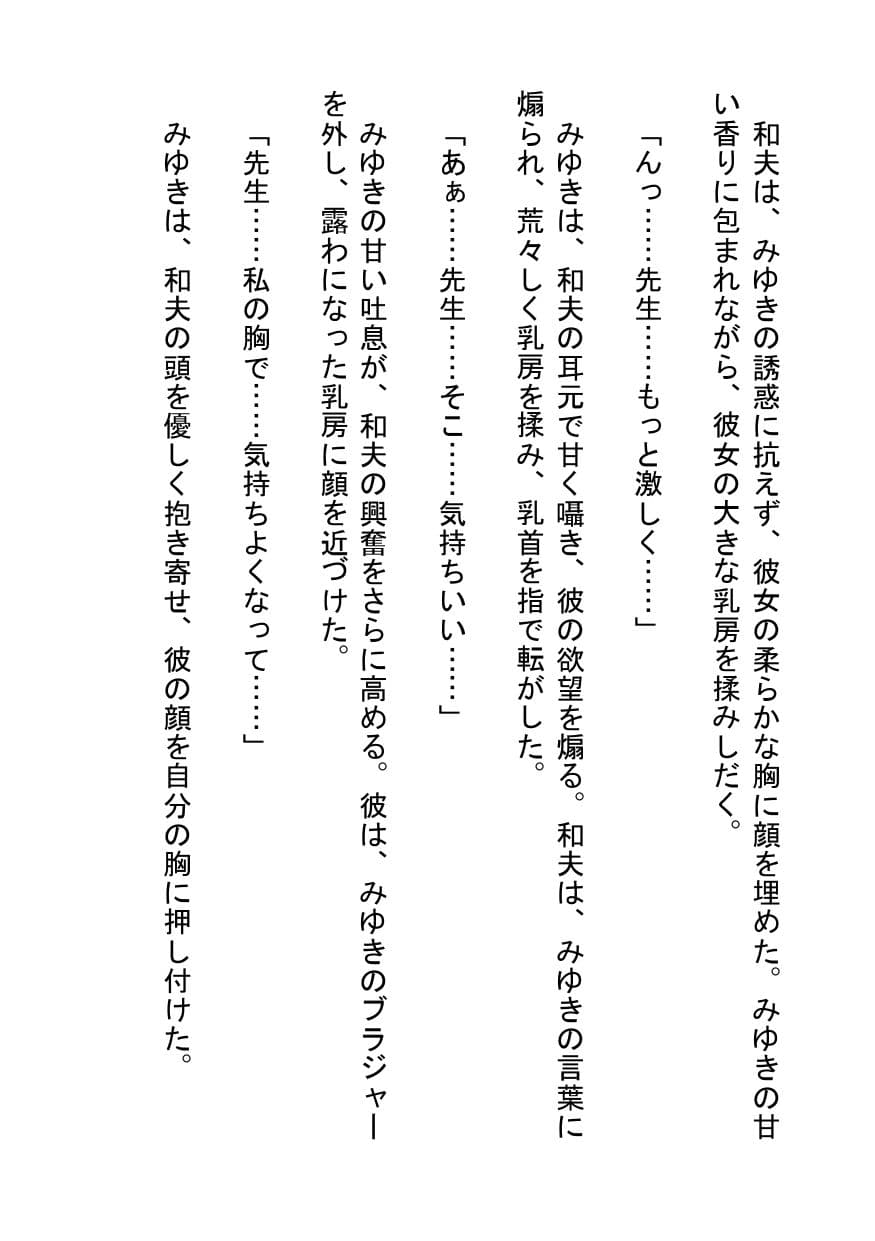 和夫は、みゆきの誘惑に抗えず、彼女の柔らかな胸に顔を埋めた。みゆきの甘い香りに包まれながら、彼女の大きな乳房を揉みしだく。

「んっ……先生……もっと激しく……」

みゆきは、和夫の耳元で甘く囁き、彼の欲望を煽る。和夫は、みゆきの言葉に煽られ、荒々しく乳房を揉み、乳首を指で転がした。

「あぁ……先生……そこ……気持ちいい……」

みゆきの甘い吐息が、和夫の興奮をさらに高める。彼は、みゆきのブラジャーを外し、露わになった乳房に顔を近づけた。

「先生……私の胸で……気持ちよくなって……」

みゆきは、和夫の頭を優しく抱き寄せ、彼の顔を自分の胸に押し付けた。